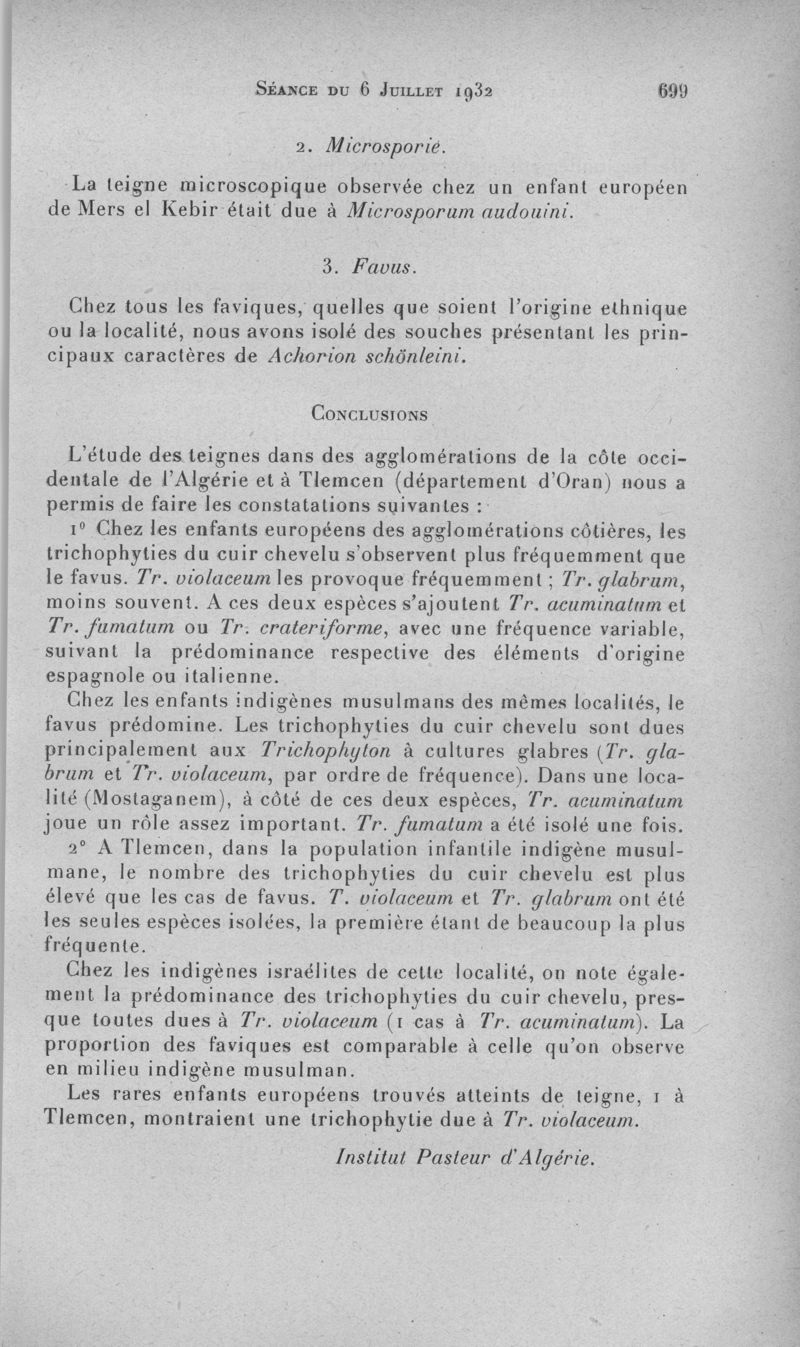 Séance du 6 Juillet 1932 699

2. Microsporie.

La teigne microscopique observée chez un enfant européen de Mers el Kebir était due à Microsporum audouini.

3. Favus.

Chez tous les faviques, quelles que soient l'origine ethnique ou la localité, nous avons isolé des souches présentant les principaux caractères de Achorion schönleini.

Conclusions

L'étude des teignes dans des agglomérations de la côte occidentale de l'Algérie et à Tlemcen (département d'Oran) nous a permis de faire les constatations suivantes :

1° Chez les enfants européens des agglomérations côtières, les trichophyties du cuir chevelu s'observent plus fréquemment que le favus. Tr. violaceum les provoque fréquemment ; Tr. glabrum, moins souvent. A ces deux espèces s'ajoutent Tr. acuminatum et Tr. fumatum ou Tr. crateriforme, avec une fréquence variable, suivant la prédominance respective des éléments d'origine espagnole ou italienne.

Chez les enfants indigènes musulmans des mêmes localités, le favus prédomine. Les trichophyties du cuir chevelu sont dues principalement aux Trichophyton à cultures glabres (Tr. glabrum et Tr. violaceum, par ordre de fréquence). Dans une localité (Mostaganem), à côté de ces deux espèces, Tr. acuminatum joue un rôle assez important. Tr. fumatum a été isolé une fois.

2° A Tlemcen, dans la population infantile indigène musulmane, le nombre des trichophyties du cuir chevelu est plus élevé que les cas de favus. T. violaceum et Tr. glabrum ont été les seules espèces isolées, la première étant de beaucoup la plus fréquente.

Chez les indigènes israélites de cette localité, on note également la prédominance des trichophyties du cuir chevelu, presque toutes dues à Tr. violaceum (1 cas à Tr. acuminatum). La proportion des faviques est comparable à celle qu'on observe en milieu indigène musulman.

Les rares enfants européens trouvés atteints de teigne, 1 à Tlemcen, montraient une trichophytie due à Tr. violaceum.

Institut Pasteur d'Algérie.